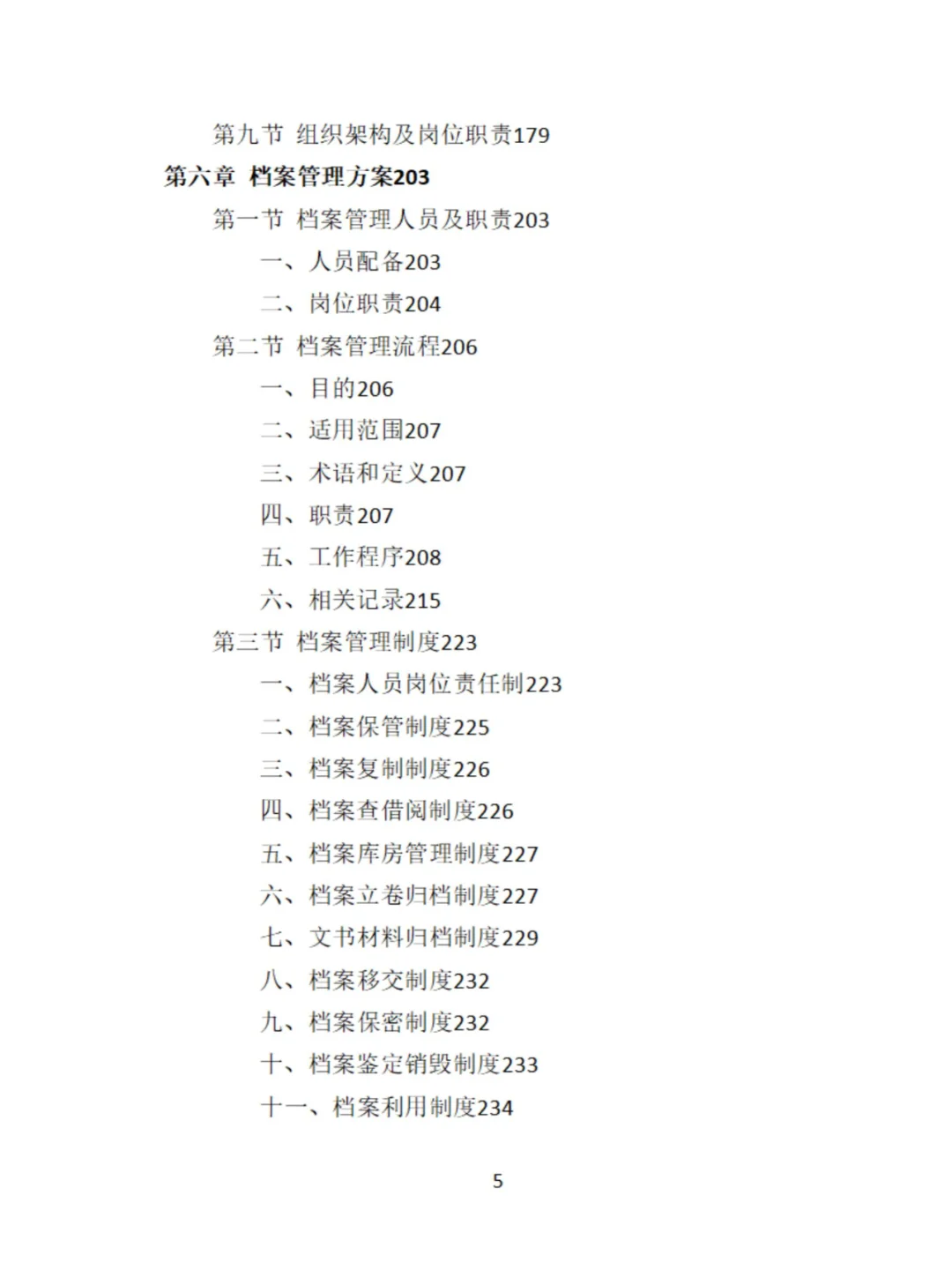 第九节 组织架构及岗位职责179

第六章 档案管理方案203

第一节 档案管理人员及职责203

一、人员配备203

二、岗位职责204

第二节 档案管理流程206

一、目的206

二、适用范围207

三、术语和定义207

四、职责207

五、工作程序208

六、相关记录215

第三节 档案管理制度223

一、档案人员岗位责任制223

二、档案保管制度225

三、档案复制制度226

四、档案查借阅制度226

五、档案库房管理制度227

六、档案立卷归档制度227

七、文书材料归档制度229

八、档案移交制度232

九、档案保密制度232

十、档案鉴定销毁制度233

十一、档案利用制度234

5